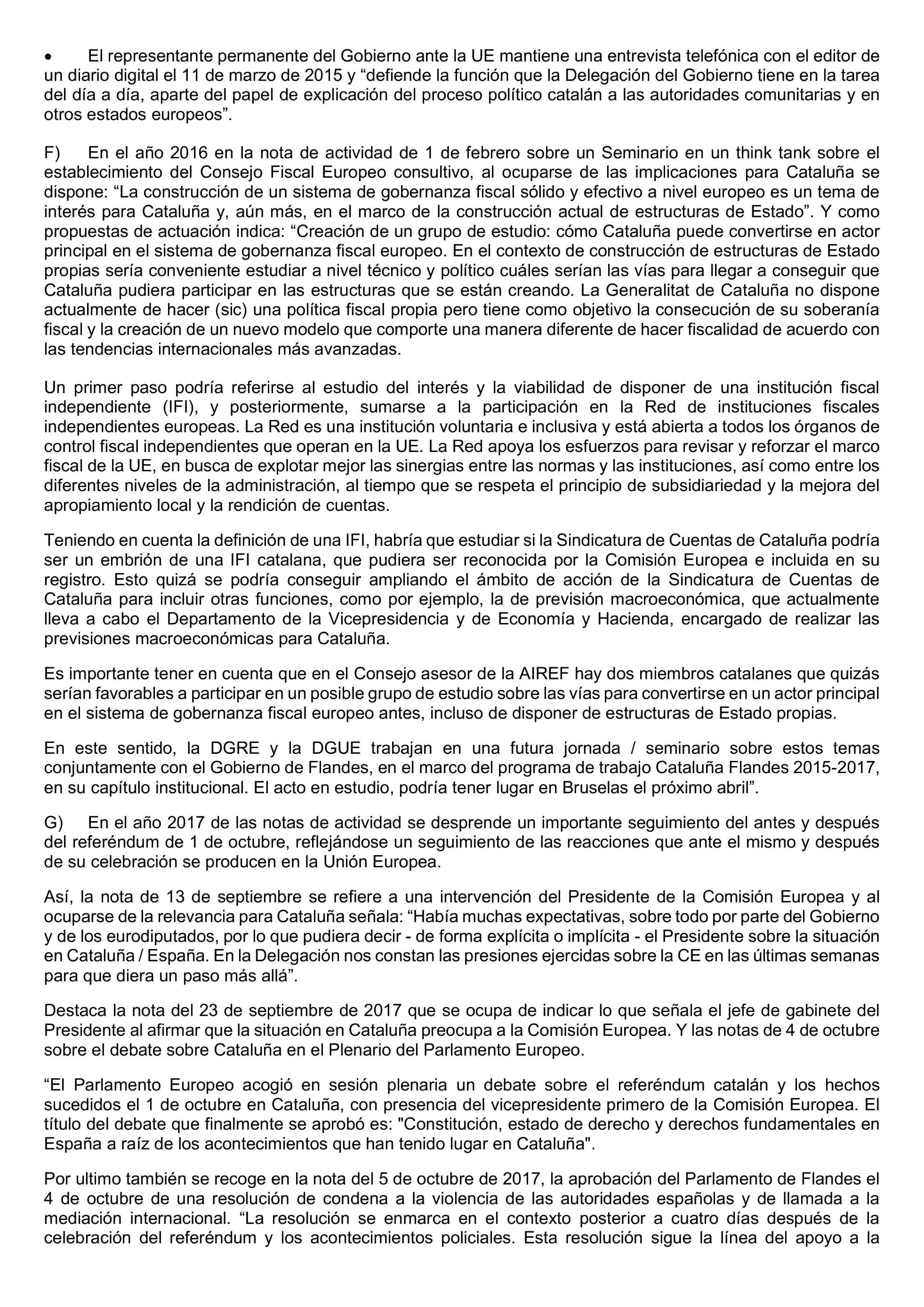 • El representante permanente del Gobierno ante la UE mantiene una entrevista telefónica con el editor de un diario digital el 11 de marzo de 2015 y “defiende la función que la Delegación del Gobierno tiene en la tarea del día a día, aparte del papel de explicación del proceso político catalán a las autoridades comunitarias y en otros estados europeos”.

F) En el año 2016 en la nota de actividad de 1 de febrero sobre un Seminario en un think tank sobre el establecimiento del Consejo Fiscal Europeo consultivo, al ocuparse de las implicaciones para Cataluña se dispone: “La construcción de un sistema de gobernanza fiscal sólido y efectivo a nivel europeo es un tema de interés para Cataluña y, aún más, en el marco de la construcción actual de estructuras de Estado”. Y como propuestas de actuación indica: “Creación de un grupo de estudio: cómo Cataluña puede convertirse en actor principal en el sistema de gobernanza fiscal europeo. En el contexto de construcción de estructuras de Estado propias sería conveniente estudiar a nivel técnico y político cuáles serían las vías para llegar a conseguir que Cataluña pudiera participar en las estructuras que se están creando. La Generalitat de Cataluña no dispone actualmente de hacer (sic) una política fiscal propia pero tiene como objetivo la consecución de su soberanía fiscal y la creación de un nuevo modelo que comporte una manera diferente de hacer fiscalidad de acuerdo con las tendencias internacionales más avanzadas.

Un primer paso podría referirse al estudio del interés y la viabilidad de disponer de una institución fiscal independiente (IFI), y posteriormente, sumarse a la participación en la Red de instituciones fiscales independientes europeas. La Red es una institución voluntaria e inclusiva y está abierta a todos los órganos de control fiscal independientes que operan en la UE. La Red apoya los esfuerzos para revisar y reforzar el marco fiscal de la UE, en busca de explotar mejor las sinergias entre las normas y las instituciones, así como entre los diferentes niveles de la administración, al tiempo que se respeta el principio de subsidiariedad y la mejora del apropiamiento local y la rendición de cuentas.

Teniendo en cuenta la definición de una IFI, habría que estudiar si la Sindicatura de Cuentas de Cataluña podría ser un embrión de una IFI catalana, que pudiera ser reconocida por la Comisión Europea e incluida en su registro. Esto quizá se podría conseguir ampliando el ámbito de acción de la Sindicatura de Cuentas de Cataluña para incluir otras funciones, como por ejemplo, la de previsión macroeconómica, que actualmente lleva a cabo el Departamento de la Vicepresidencia y de Economía y Hacienda, encargado de realizar las previsiones macroeconómicas para Cataluña.

Es importante tener en cuenta que en el Consejo asesor de la AIREF hay dos miembros catalanes que quizás serían favorables a participar en un posible grupo de estudio sobre las vías para convertirse en un actor principal en el sistema de gobernanza fiscal europeo antes, incluso de disponer de estructuras de Estado propias.

En este sentido, la DGRE y la DGUE trabajan en una futura jornada / seminario sobre estos temas conjuntamente con el Gobierno de Flandes, en el marco del programa de trabajo Cataluña Flandes 2015-2017, en su capítulo institucional. El acto en estudio, podría tener lugar en Bruselas el próximo abril”.

G) En el año 2017 de las notas de actividad se desprende un importante seguimiento del antes y después del referéndum de 1 de octubre, reflejándose un seguimiento de las reacciones que ante el mismo y después de su celebración se producen en la Unión Europea.

Así, la nota de 13 de septiembre se refiere a una intervención del Presidente de la Comisión Europea y al ocuparse de la relevancia para Cataluña señala: “Había muchas expectativas, sobre todo por parte del Gobierno y de los eurodiputados, por lo que pudiera decir - de forma explícita o implícita - el Presidente sobre la situación en Cataluña / España. En la Delegación nos constan las presiones ejercidas sobre la CE en las últimas semanas para que diera un paso más allá”.

Destaca la nota del 23 de septiembre de 2017 que se ocupa de indicar lo que señala el jefe de gabinete del Presidente al afirmar que la situación en Cataluña preocupa a la Comisión Europea. Y las notas de 4 de octubre sobre el debate sobre Cataluña en el Plenario del Parlamento Europeo.

“El Parlamento Europeo acogió en sesión plenaria un debate sobre el referéndum catalán y los hechos sucedidos el 1 de octubre en Cataluña, con presencia del vicepresidente primero de la Comisión Europea. El título del debate que finalmente se aprobó es: "Constitución, estado de derecho y derechos fundamentales en España a raíz de los acontecimientos que han tenido lugar en Cataluña".

Por ultimo también se recoge en la nota del 5 de octubre de 2017, la aprobación del Parlamento de Flandes el 4 de octubre de una resolución de condena a la violencia de las autoridades españolas y de llamada a la mediación internacional. “La resolución se enmarca en el contexto posterior a cuatro días después de la celebración del referéndum y los acontecimientos policiales. Esta resolución sigue la línea del apoyo a la